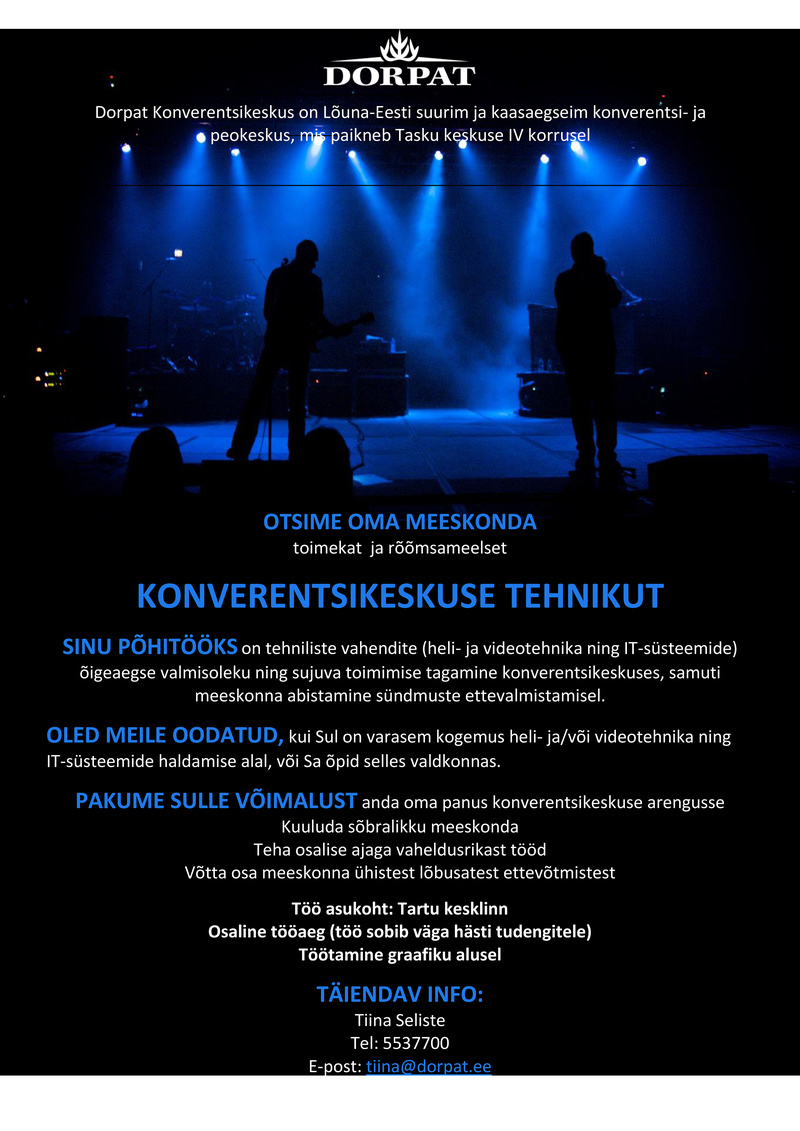 DORPAT

Dorpat Konverentsikeskus on Lõuna-Eesti suurim ja kaasaegseim konverentsi- ja peokeskus, mis paikneb Tasku keskuse IV korrusel

OTSIME OMA MEESKONDA
toimekat ja rõõmsameelset

KONVERENTSIKESKUSE TEHNIKUT

SINU PÕHITÖÖKS on tehniliste vahendite (heli- ja videotehnika ning IT-süsteemide) õigeaegse valmisoleku ning sujuva toimimise tagamine konverentsikeskuses, samuti meeskonna abistamine sündmuste ettevalmistamisel.

OLED MEILE OODATUD, kui Sul on varasem kogemus heli- ja/või videotehnika ning IT-süsteemide haldamise alal, või Sa õpid selles valdkonnas.

PAKUME SULLE VÕIMALUST anda oma panus konverentsikeskuse arengusse
Kuuluda sõbralikku meeskonda
Teha osalise ajaga vaheldusrikast tööd
Võtta osa meeskonna ühistest lõbusatest ettevõtmistest

Töö asukoht: Tartu kesklinn
Osaline tööaeg (töö sobib väga hästi tudengitele)
Töötamine graafiku alusel

TÄIENDAV INFO:
Tiina Seliste
Tel: 5537700
E-post: tiina@dorpat.ee